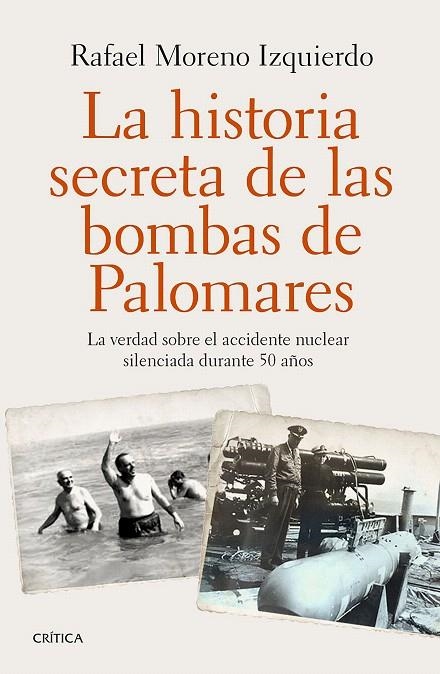 Rafael Moreno Izquierdo

La historia secreta de las bombas de Palomares

La verdad sobre el accidente nuclear silenciada durante 50 años

CRÍTICA